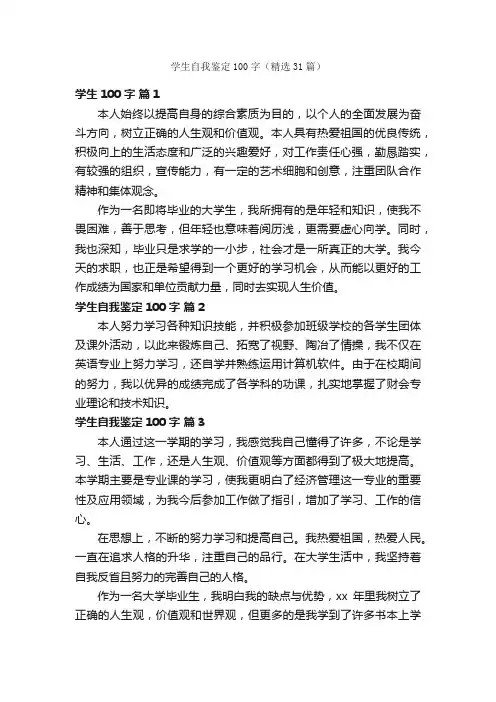 学生自我鉴定100字（精选31篇）

学生100字 篇1

本人始终以提高自身的综合素质为目的，以个人的全面发展为奋斗方向，树立正确的人生观和价值观。本人具有热爱祖国的优良传统，积极向上的生活态度和广泛的兴趣爱好，对工作责任心强，勤恳踏实，有较强的组织，宣传能力，有一定的艺术细胞和创意，注重团队合作精神和集体观念。

作为一名即将毕业的大学生，我所拥有的是年轻和知识，使我不畏困难，善于思考，但年轻也意味着阅历浅，更需要虚心向学。同时，我也深知，毕业只是求学的一小步，社会才是一所真正的大学。我今天的求职，也正是希望得到一个更好的学习机会，从而能以更好的工作成绩为国家和单位贡献力量，同时去实现人生价值。

学生自我鉴定100字 篇2

本人努力学习各种知识技能，并积极参加班级学校的各学生团体及课外活动，以此来锻炼自己、拓宽了视野、陶冶了情操，我不仅在英语专业上努力学习，还自学并熟练运用计算机软件。由于在校期间的努力，我以优异的成绩完成了各学科的功课，扎实地掌握了财会专业理论和技术知识。

学生自我鉴定100字 篇3

本人通过这一学期的学习，我感觉我自己懂得了许多，不论是学习、生活、工作，还是人生观、价值观等方面都得到了极大地提高。本学期主要是专业课的学习，使我更明白了经济管理这一专业的重要性及应用领域，为我今后参加工作做了指引，增加了学习、工作的信心。

在思想上，不断的努力学习和提高自己。我热爱祖国，热爱人民。一直在追求人格的升华，注重自己的品行。在大学生活中，我坚持着自我反省且努力的完善自己的人格。

作为一名大学毕业生，我明白我的缺点与优势，xx 年里我树立了正确的人生观，价值观和世界观，但更多的是我学到了许多书本上学